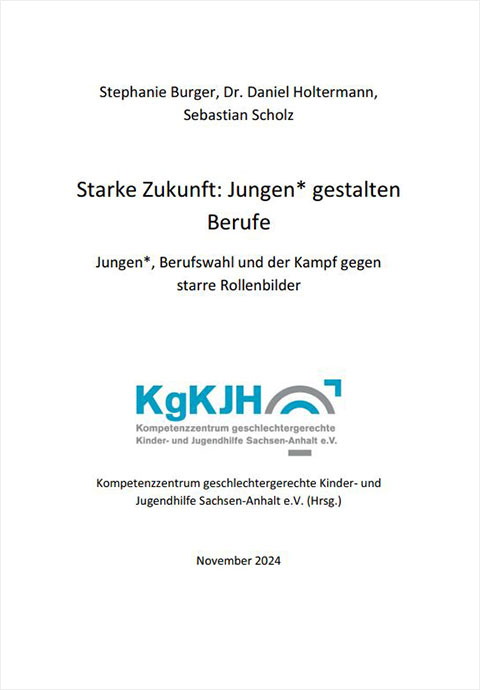 Stephanie Burger, Dr. Daniel Holtermann, Sebastian Scholz

Starke Zukunft: Jungen* gestalten Berufe

Jungen*, Berufswahl und der Kampf gegen starre Rollenbilder

KgKJH

Kompetenzzentrum geschlechtergerechte Kinder- und Jugendhilfe Sachsen-Anhalt e.V.

Kompetenzzentrum geschlechtergerechte Kinder- und Jugendhilfe Sachsen-Anhalt e.V. (Hrsg.)

November 2024